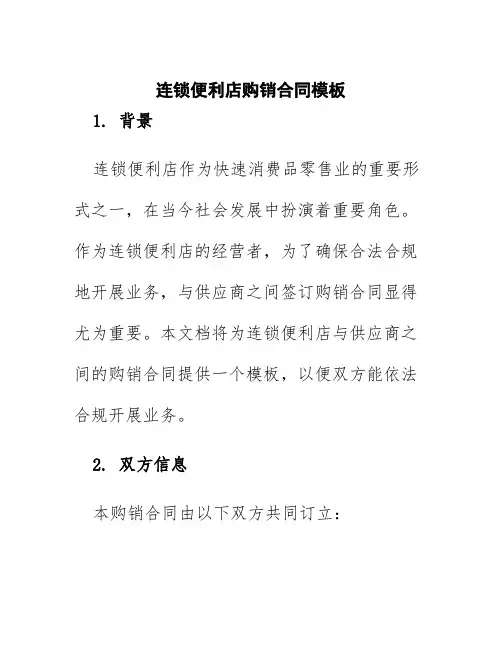 连锁便利店购销合同模板

1. 背景

连锁便利店作为快速消费品零售业的重要形式之一，在当今社会发展中扮演着重要角色。作为连锁便利店的经营者，为了确保合法合规地开展业务，与供应商之间签订购销合同显得尤为重要。本文档将为连锁便利店与供应商之间的购销合同提供一个模板，以便双方能依法合规开展业务。

2. 双方信息

本购销合同由以下双方共同订立：